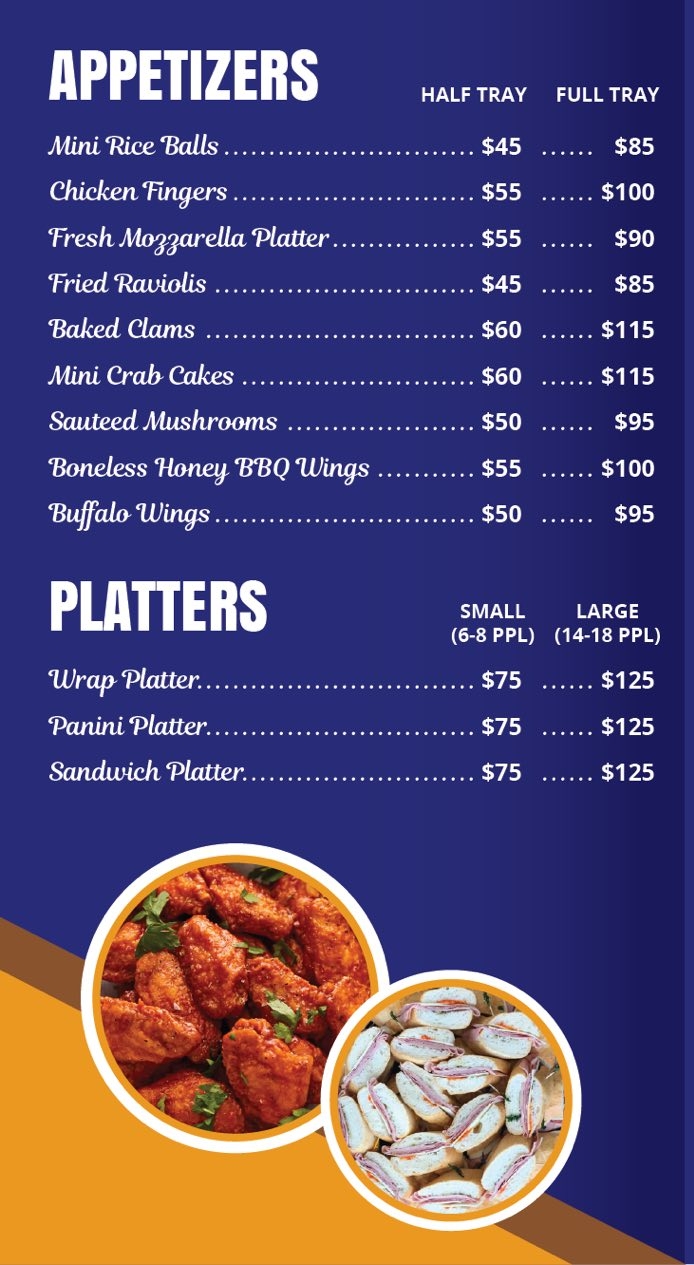 APPETIZERS
HALF TRAY FULL TRAY

Mini Rice Balls $45 $85
Chicken Fingers $55 $100
Fresh Mozzarella Platter $55 $90
Fried Raviolis $45 $85
Baked Clams $60 $115
Mini Crab Cakes $60 $115
Sauteed Mushrooms $50 $95
Boneless Honey BBQ Wings $55 $100
Buffalo Wings $50 $95

PLATTERS
SMALL (6-8 PPL) LARGE (14-18 PPL)

Wrap Platter $75 $125
Panini Platter $75 $125
Sandwich Platter $75 $125